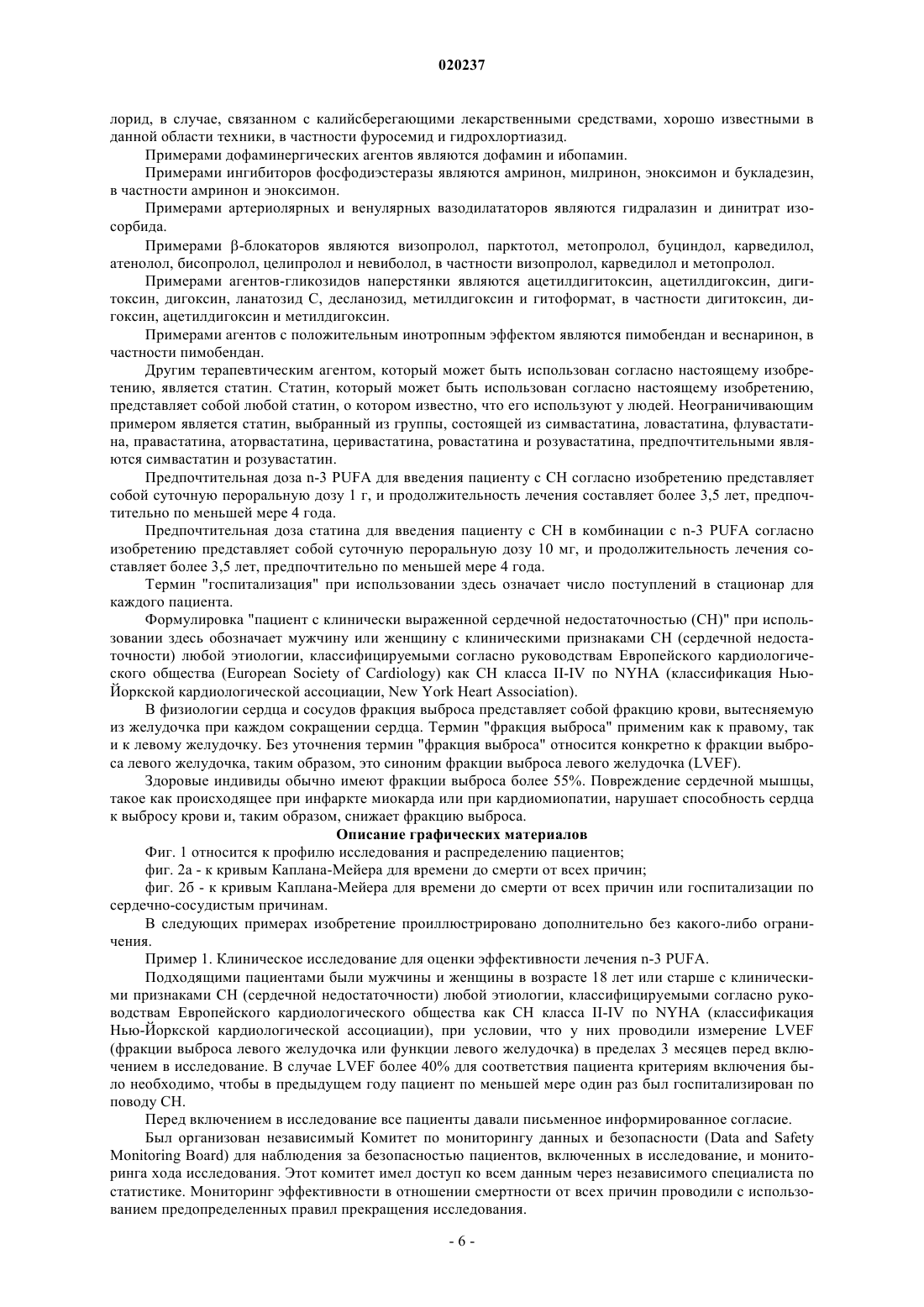 020237

лорид, в случае, связанном с калийсберегающими лекарственными средствами, хорошо известными в данной области техники, в частности фуросемид и гидрохлортиазид.

Примерами дофаминергических агентов являются дофамин и ибопамин.

Примерами ингибиторов фосфодиэстеразы являются амринон, милринон, эноксимон и букладезин, в частности амринон и эноксимон.

Примерами артериолярных и венулярных вазодилататоров являются гидралазин и динитрат изосорбида.

Примерами β-блокаторов являются визопролол, парктотол, метопролол, буциндол, карведилол, атенолол, бисопролол, целипролол и невиболол, в частности визопролол, карведилол и метопролол.

Примерами агентов-гликозидов наперстянки являются ацетилдигитоксин, ацетилдигоксин, дигитоксин, дигоксин, ланатозид С, десланозид, метилдигоксин и гитоформат, в частности дигитоксин, дигоксин, ацетилдигоксин и метилдигоксин.

Примерами агентов с положительным инотропным эффектом являются пимобендан и веснаринон, в частности пимобендан.

Другим терапевтическим агентом, который может быть использован согласно настоящему изобретению, является статин. Статин, который может быть использован согласно настоящему изобретению, представляет собой любой статин, о котором известно, что его используют у людей. Неограничивающим примером является статин, выбранный из группы, состоящей из симвастатина, ловастатина, флувастатина, правастатина, аторвастатина, церивастатина, ровастатина и розувастатина, предпочтительными являются симвастатин и розувастатин.

Предпочтительная доза n-3 PUFA для введения пациенту с СН согласно изобретению представляет собой суточную пероральную дозу 1 г, и продолжительность лечения составляет более 3,5 лет, предпочтительно по меньшей мере 4 года.

Предпочтительная доза статина для введения пациенту с СН в комбинации с n-3 PUFA согласно изобретению представляет собой суточную пероральную дозу 10 мг, и продолжительность лечения составляет более 3,5 лет, предпочтительно по меньшей мере 4 года.

Термин "госпитализация" при использовании здесь означает число поступлений в стационар для каждого пациента.

Формулировка "пациент с клинически выраженной сердечной недостаточностью (СН)" при использовании здесь обозначает мужчину или женщину с клиническими признаками СН (сердечной недостаточности) любой этиологии, классифицируемыми согласно руководствам Европейского кардиологического общества (European Society of Cardiology) как СН класса II-IV по NYHA (классификация Нью-Йоркской кардиологической ассоциации, New York Heart Association).

В физиологии сердца и сосудов фракция выброса представляет собой фракцию крови, вытесняемую из желудочка при каждом сокращении сердца. Термин "фракция выброса" применим как к правому, так и к левому желудочку. Без уточнения термин "фракция выброса" относится конкретно к фракции выброса левого желудочка, таким образом, это синоним фракции выброса левого желудочка (LVEF).

Здоровые индивиды обычно имеют фракции выброса более 55%. Повреждение сердечной мышцы, такое как происходящее при инфаркте миокарда или при кардиомиопатии, нарушает способность сердца к выбросу крови и, таким образом, снижает фракцию выброса.

Описание графических материалов

Фиг. 1 относится к профилю исследования и распределению пациентов;

фиг. 2а - к кривым Каплана-Мейера для времени до смерти от всех причин;

фиг. 2б - к кривым Каплана-Мейера для времени до смерти от всех причин или госпитализации по сердечно-сосудистым причинам.

В следующих примерах изобретение проиллюстрировано дополнительно без какого-либо ограничения.

Пример 1. Клиническое исследование для оценки эффективности лечения n-3 PUFA.

Подходящими пациентами были мужчины и женщины в возрасте 18 лет или старше с клиническими признаками СН (сердечной недостаточности) любой этиологии, классифицируемыми согласно руководствам Европейского кардиологического общества как СН класса II-IV по NYHA (классификация Нью-Йоркской кардиологической ассоциации), при условии, что у них проводили измерение LVEF (фракции выброса левого желудочка или функции левого желудочка) в пределах 3 месяцев перед включением в исследование. В случае LVEF более 40% для соответствия пациента критериям включения было необходимо, чтобы в предыдущем году пациент по меньшей мере один раз был госпитализирован по поводу СН.

Перед включением в исследование все пациенты давали письменное информированное согласие.

Был организован независимый Комитет по мониторингу данных и безопасности (Data and Safety Monitoring Board) для наблюдения за безопасностью пациентов, включенных в исследование, и мониторинга хода исследования. Этот комитет имел доступ ко всем данным через независимого специалиста по статистике. Мониторинг эффективности в отношении смертности от всех причин проводили с использованием предопределенных правил прекращения исследования.

- 6 -